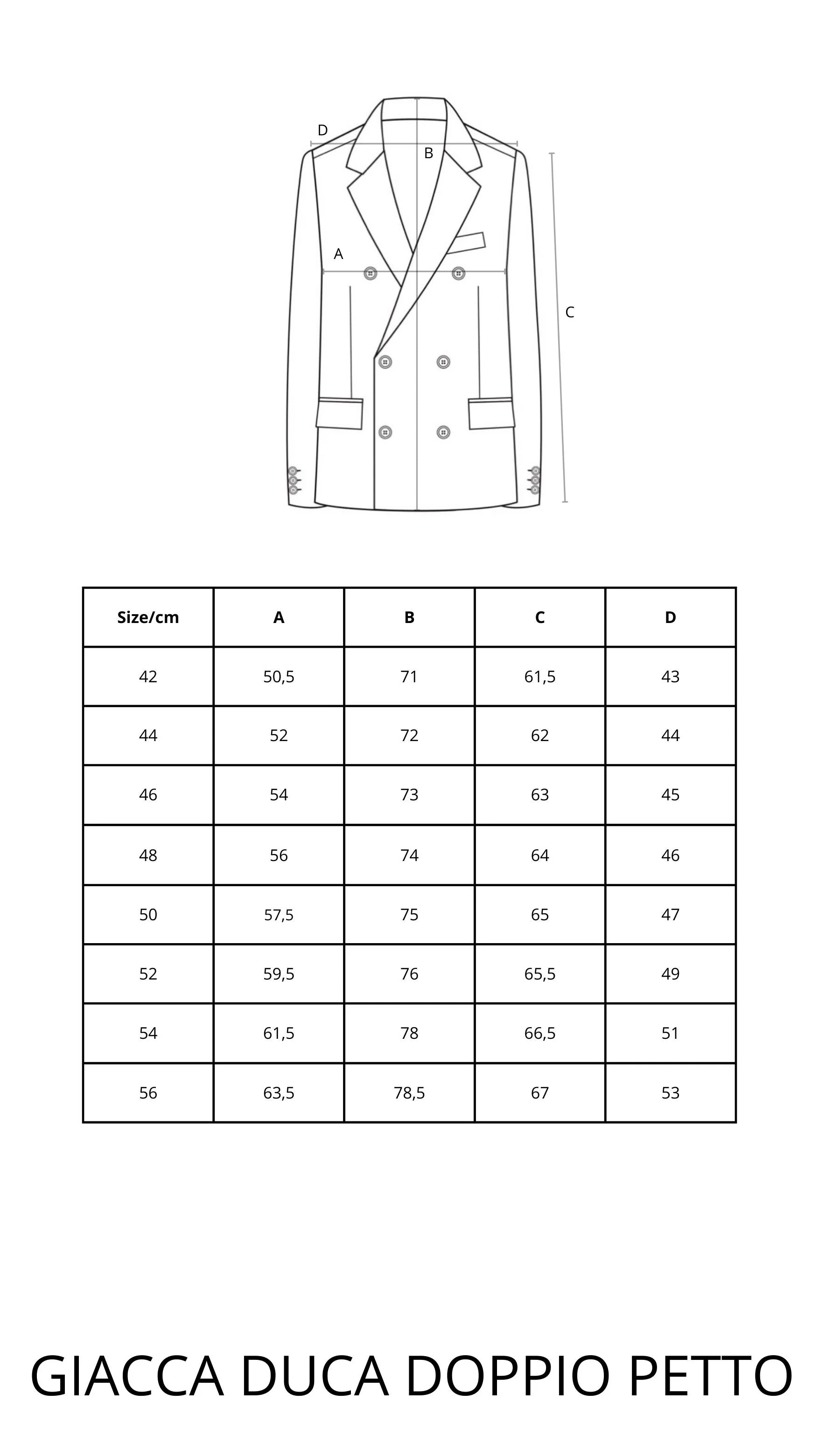 D

B

A

C

| Size/cm | A | B | C | D |
|---|---|---|---|---|
| 42 | 50,5 | 71 | 61,5 | 43 |
| 44 | 52 | 72 | 62 | 44 |
| 46 | 54 | 73 | 63 | 45 |
| 48 | 56 | 74 | 64 | 46 |
| 50 | 57,5 | 75 | 65 | 47 |
| 52 | 59,5 | 76 | 65,5 | 49 |
| 54 | 61,5 | 78 | 66,5 | 51 |
| 56 | 63,5 | 78,5 | 67 | 53 |

GIACCA DUCA DOPPIO PETTO